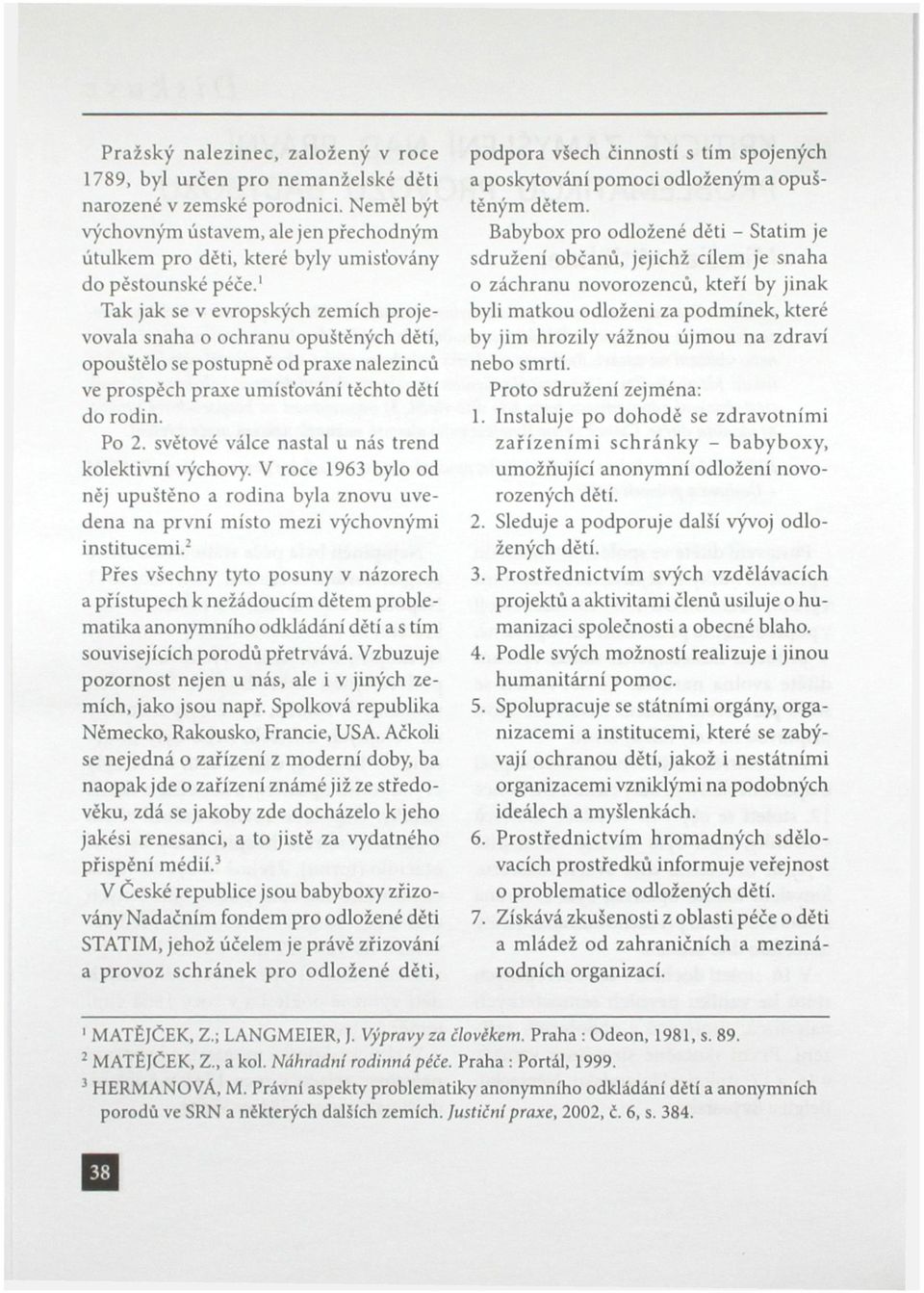 Pražský nalezinec, založený v roce 1789, byl určen pro nemanželské děti narozené v zemské porodnici. Neměl být výchovným ústavem, ale jen přechodným útulkem pro děti, které byly umisťovány do pěstounské péče.$^1$

Tak jak se v evropských zemích projevovala snaha o ochranu opuštěných dětí, opouštělo se postupně od praxe nalezinců ve prospěch praxe umísťování těchto dětí do rodin.

Po 2. světové válce nastal u nás trend kolektivní výchovy. V roce 1963 bylo od něj upuštěno a rodina byla znovu uvedena na první místo mezi výchovnými institucemi.$^2$

Přes všechny tyto posuny v názorech a přístupech k nežádoucím dětem problematika anonymního odkládání dětí a s tím souvisejících porodů přetrvává. Vzbuzuje pozornost nejen u nás, ale i v jiných zemích, jako jsou např. Spolková republika Německo, Rakousko, Francie, USA. Ačkoli se nejedná o zařízení z moderní doby, ba naopak jde o zařízení známé již ze středověku, zdá se jakoby zde docházelo k jeho jakési renesanci, a to jistě za vydatného přispění médií.$^3$

V České republice jsou babyboxy zřizovány Nadačním fondem pro odložené děti STATIM, jehož účelem je právě zřizování a provoz schránek pro odložené děti, podpora všech činností s tím spojených a poskytování pomoci odloženým a opuštěným dětem.

Babybox pro odložené děti – Statim je sdružení občanů, jejichž cílem je snaha o záchranu novorozenců, kteří by jinak byli matkou odloženi za podmínek, které by jim hrozily vážnou újmou na zdraví nebo smrtí.

Proto sdružení zejména:
1. Instaluje po dohodě se zdravotními zařízeními schránky – babyboxy, umožňující anonymní odložení novorozených dětí.
2. Sleduje a podporuje další vývoj odložených dětí.
3. Prostřednictvím svých vzdělávacích projektů a aktivitami členů usiluje o humanizaci společnosti a obecné blaho.
4. Podle svých možností realizuje i jinou humanitární pomoc.
5. Spolupracuje se státními orgány, organizacemi a institucemi, které se zabývají ochranou dětí, jakož i nestátními organizacemi vzniklými na podobných ideálech a myšlenkách.
6. Prostřednictvím hromadných sdělovacích prostředků informuje veřejnost o problematice odložených dětí.
7. Získává zkušenosti z oblasti péče o děti a mládež od zahraničních a mezinárodních organizací.

$^1$ MATĚJČEK, Z.; LANGMEIER, J. Výpravy za člověkem. Praha : Odeon, 1981, s. 89.
$^2$ MATĚJČEK, Z., a kol. Náhradní rodinná péče. Praha : Portál, 1999.
$^3$ HERMANOVÁ, M. Právní aspekty problematiky anonymního odkládání dětí a anonymních porodů ve SRN a některých dalších zemích. Justiční praxe, 2002, č. 6, s. 384.

38